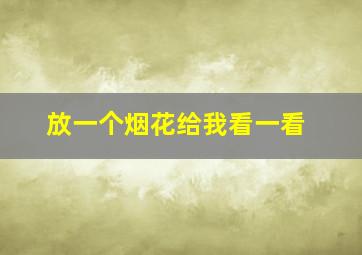 放一个烟花给我看一看